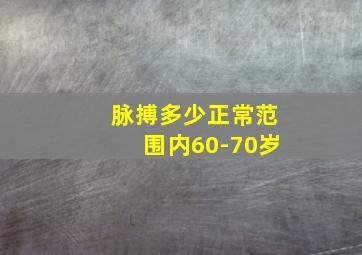 脉搏多少正常范围内60-70岁